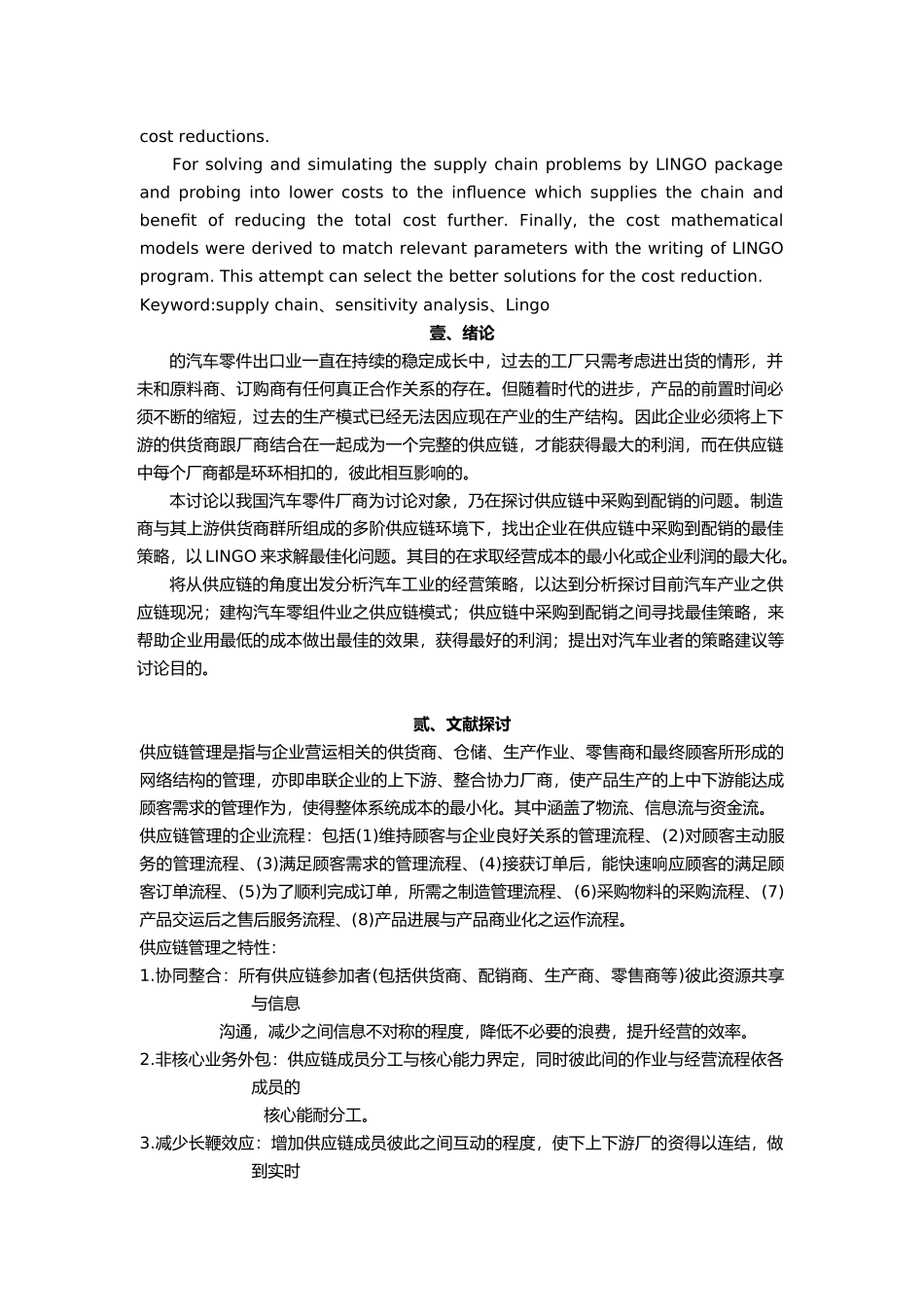 cost reductions.

For solving and simulating the supply chain problems by LINGO package and probing into lower costs to the influence which supplies the chain and benefit of reducing the total cost further. Finally, the cost mathematical models were derived to match relevant parameters with the writing of LINGO program. This attempt can select the better solutions for the cost reduction.
Keyword:supply chain、sensitivity analysis、Lingo

壹、绪论

的汽车零件出口业一直在持续的稳定成长中，过去的工厂只需考虑进出货的情形，并未和原料商、订购商有任何真正合作关系的存在。但随着时代的进步，产品的前置时间必须不断的缩短，过去的生产模式已经无法因应现在产业的生产结构。因此企业必须将上下游的供货商跟厂商结合在一起成为一个完整的供应链，才能获得最大的利润，而在供应链中每个厂商都是环环相扣的，彼此相互影响的。

本讨论以我国汽车零件厂商为讨论对象，乃在探讨供应链中采购到配销的问题。制造商与其上游供货商群所组成的多阶供应链环境下，找出企业在供应链中采购到配销的最佳策略，以 LINGO 来求解最佳化问题。其目的在求取经营成本的最小化或企业利润的最大化。

将从供应链的角度出发分析汽车工业的经营策略，以达到分析探讨目前汽车产业之供应链现况；建构汽车零组件业之供应链模式；供应链中采购到配销之间寻找最佳策略，来帮助企业用最低的成本做出最佳的效果，获得最好的利润；提出对汽车业者的策略建议等讨论目的。

贰、文献探讨

供应链管理是指与企业营运相关的供货商、仓储、生产作业、零售商和最终顾客所形成的网络结构的管理，亦即串联企业的上下游、整合协力厂商，使产品生产的上中下游能达成顾客需求的管理作为，使得整体系统成本的最小化。其中涵盖了物流、信息流与资金流。
供应链管理的企业流程：包括(1)维持顾客与企业良好关系的管理流程、(2)对顾客主动服务的管理流程、(3)满足顾客需求的管理流程、(4)接获订单后，能快速响应顾客的满足顾客订单流程、(5)为了顺利完成订单，所需之制造管理流程、(6)采购物料的采购流程、(7)产品交运后之售后服务流程、(8)产品进展与产品商业化之运作流程。
供应链管理之特性：
1.协同整合：所有供应链参加者(包括供货商、配销商、生产商、零售商等)彼此资源共享与信息
沟通，减少之间信息不对称的程度，降低不必要的浪费，提升经营的效率。
2.非核心业务外包：供应链成员分工与核心能力界定，同时彼此间的作业与经营流程依各成员的
核心能耐分工。
3.减少长鞭效应：增加供应链成员彼此之间互动的程度，使下上下游厂的资得以连结，做到实时